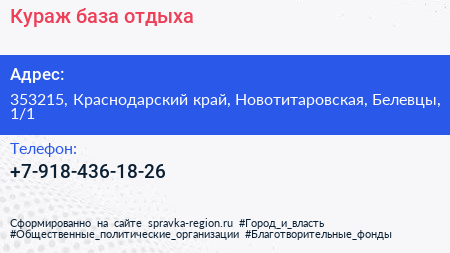 Кураж база отдыха

Адрес:

353215, Краснодарский край, Новотитаровская, Белевцы, 1/1

Телефон:

+7-918-436-18-26

Сформированно на сайте spravka-region.ru #Город_и_власть #Общественные_политические_организации #Благотворительные_фонды